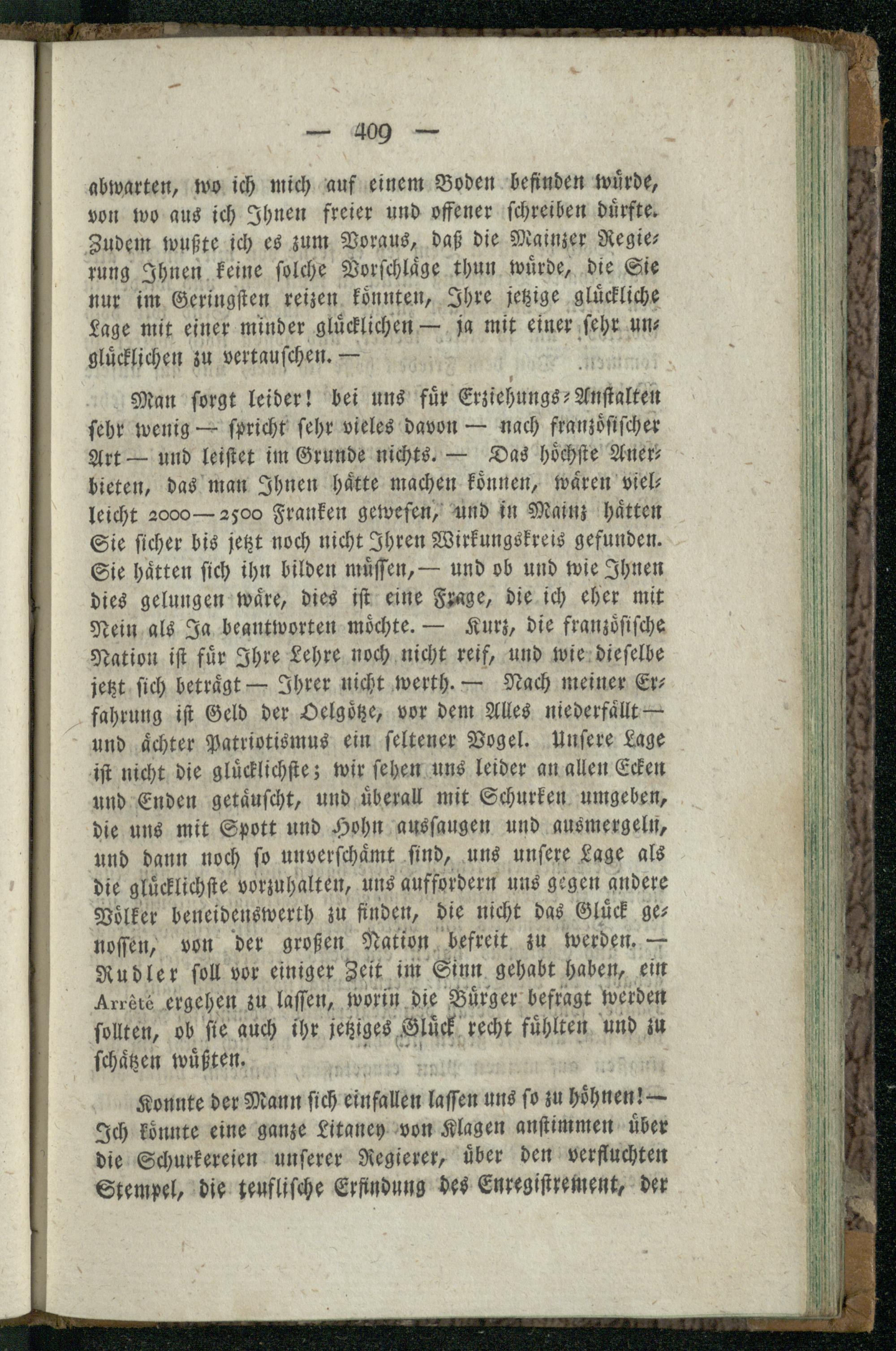 — 409 —

abwarten, wo ich mich auf einem Boden befinden würde, von wo aus ich Ihnen freier und offener schreiben dürfte. Zudem wußte ich es zum Voraus, daß die Mainzer Regierung Ihnen keine solche Vorschläge thun würde, die Sie nur im Geringsten reizen könnten, Ihre jetzige glückliche Lage mit einer minder glücklichen — ja mit einer sehr unglücklichen zu vertauschen. —

Man sorgt leider! bei uns für Erziehungs-Anstalten sehr wenig — spricht sehr vieles davon — nach französischer Art — und leistet im Grunde nichts. — Das höchste Anerbieten, das man Ihnen hätte machen können, wären vielleicht 2000 — 2500 Franken gewesen, und in Mainz hätten Sie sicher bis jetzt noch nicht Ihren Wirkungskreis gefunden. Sie hätten sich ihn bilden müssen, — und ob und wie Ihnen dies gelungen wäre, dies ist eine Frage, die ich eher mit Nein als Ja beantworten möchte. — Kurz, die französische Nation ist für Ihre Lehre noch nicht reif, und wie dieselbe jetzt sich beträgt — Ihrer nicht werth. — Nach meiner Erfahrung ist Geld der Oelgötze, vor dem Alles niederfällt — und ächter Patriotismus ein seltener Vogel. Unsere Lage ist nicht die glücklichste; wir sehen uns leider an allen Ecken und Enden getäuscht, und überall mit Schurken umgeben, die uns mit Spott und Hohn aussaugen und ausmergeln, und dann noch so unverschämt sind, uns unsere Lage als die glücklichste vorzuhalten, uns auffordern uns gegen andere Völker beneidenswerth zu finden, die nicht das Glück genossen, von der großen Nation befreit zu werden. — Rudler soll vor einiger Zeit im Sinn gehabt haben, ein Arrêté ergehen zu lassen, worin die Bürger befragt werden sollten, ob sie auch ihr jetziges Glück recht fühlten und zu schätzen wüßten.

Konnte der Mann sich einfallen lassen uns so zu höhnen! — Ich könnte eine ganze Litaney von Klagen anstimmen über die Schurkereien unserer Regierer, über den verfluchten Stempel, die teuflische Erfindung des Enregistrement, der